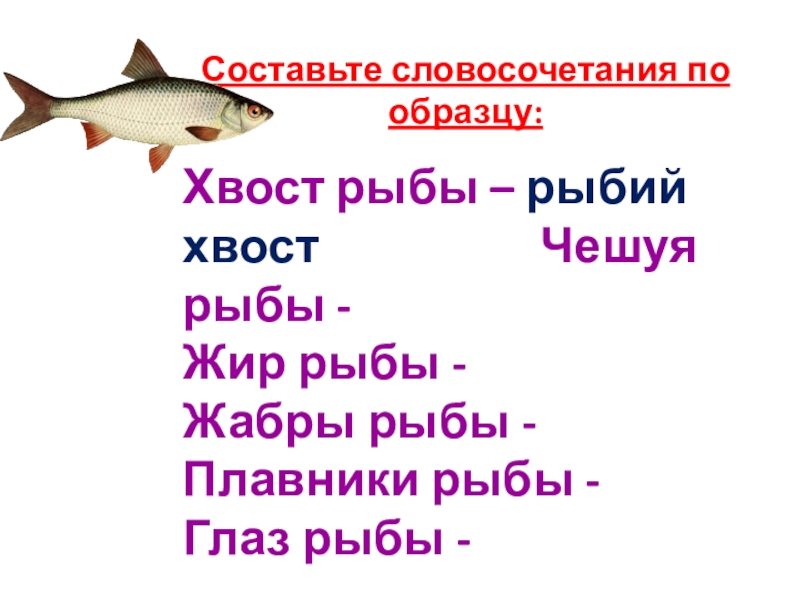 Составьте словосочетания по образцу:

Хвост рыбы – рыбий хвост Чешуя рыбы -
Жир рыбы -
Жабры рыбы -
Плавники рыбы -
Глаз рыбы -